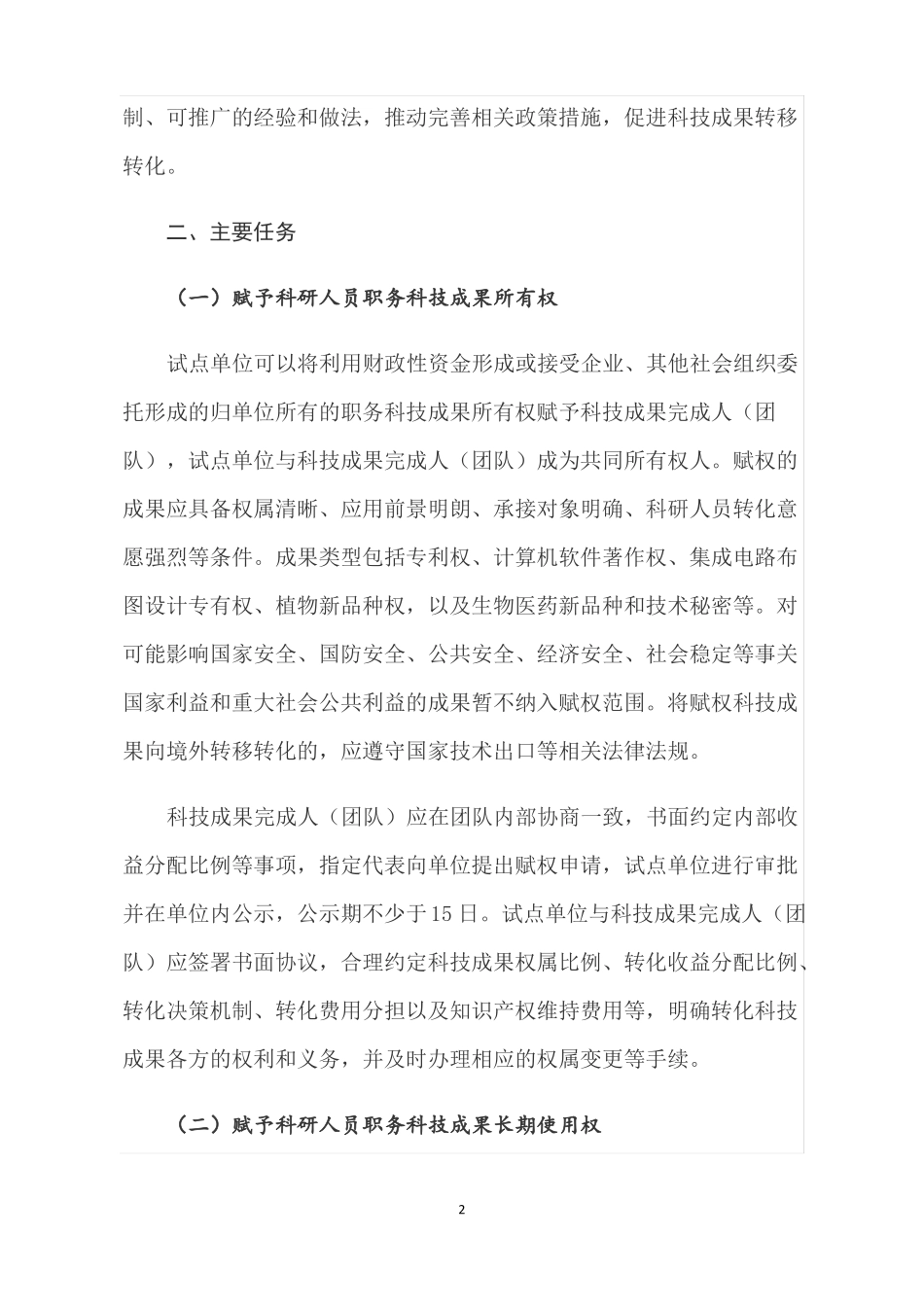 制、可推广的经验和做法，推动完善相关政策措施，促进科技成果转移转化。

二、主要任务

（一）赋予科研人员职务科技成果所有权

试点单位可以将利用财政性资金形成或接受企业、其他社会组织委托形成的归单位所有的职务科技成果所有权赋予科技成果完成人（团队），试点单位与科技成果完成人（团队）成为共同所有权人。赋权的成果应具备权属清晰、应用前景明朗、承接对象明确、科研人员转化意愿强烈等条件。成果类型包括专利权、计算机软件著作权、集成电路布图设计专有权、植物新品种权，以及生物医药新品种和技术秘密等。对可能影响国家安全、国防安全、公共安全、经济安全、社会稳定等事关国家利益和重大社会公共利益的成果暂不纳入赋权范围。将赋权科技成果向境外转移转化的，应遵守国家技术出口等相关法律法规。

科技成果完成人（团队）应在团队内部协商一致，书面约定内部收益分配比例等事项，指定代表向单位提出赋权申请，试点单位进行审批并在单位内公示，公示期不少于15日。试点单位与科技成果完成人（团队）应签署书面协议，合理约定科技成果权属比例、转化收益分配比例、转化决策机制、转化费用分担以及知识产权维持费用等，明确转化科技成果各方的权利和义务，并及时办理相应的权属变更等手续。

（二）赋予科研人员职务科技成果长期使用权

2